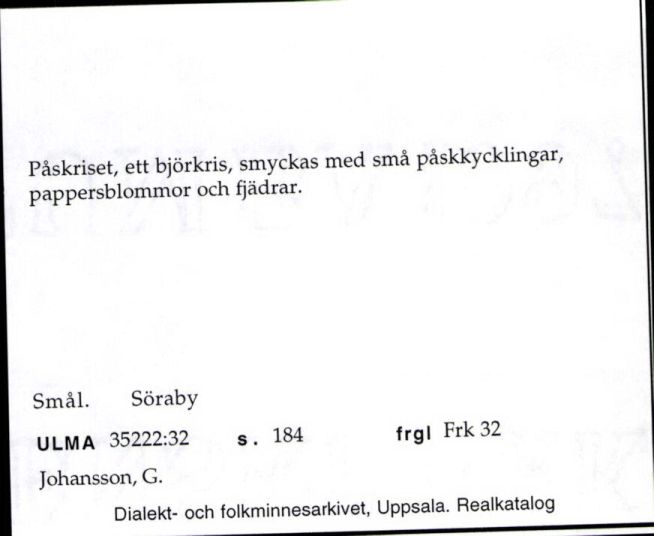 Påskriset, ett björkris, smyckas med små påskkycklingar, pappersblommor och fjädrar.

Smål. Söraby

ULMA 35222:32 s. 184 frgl Frk 32

Johansson, G.

Dialekt- och folkminnesarkivet, Uppsala. Realkatalog